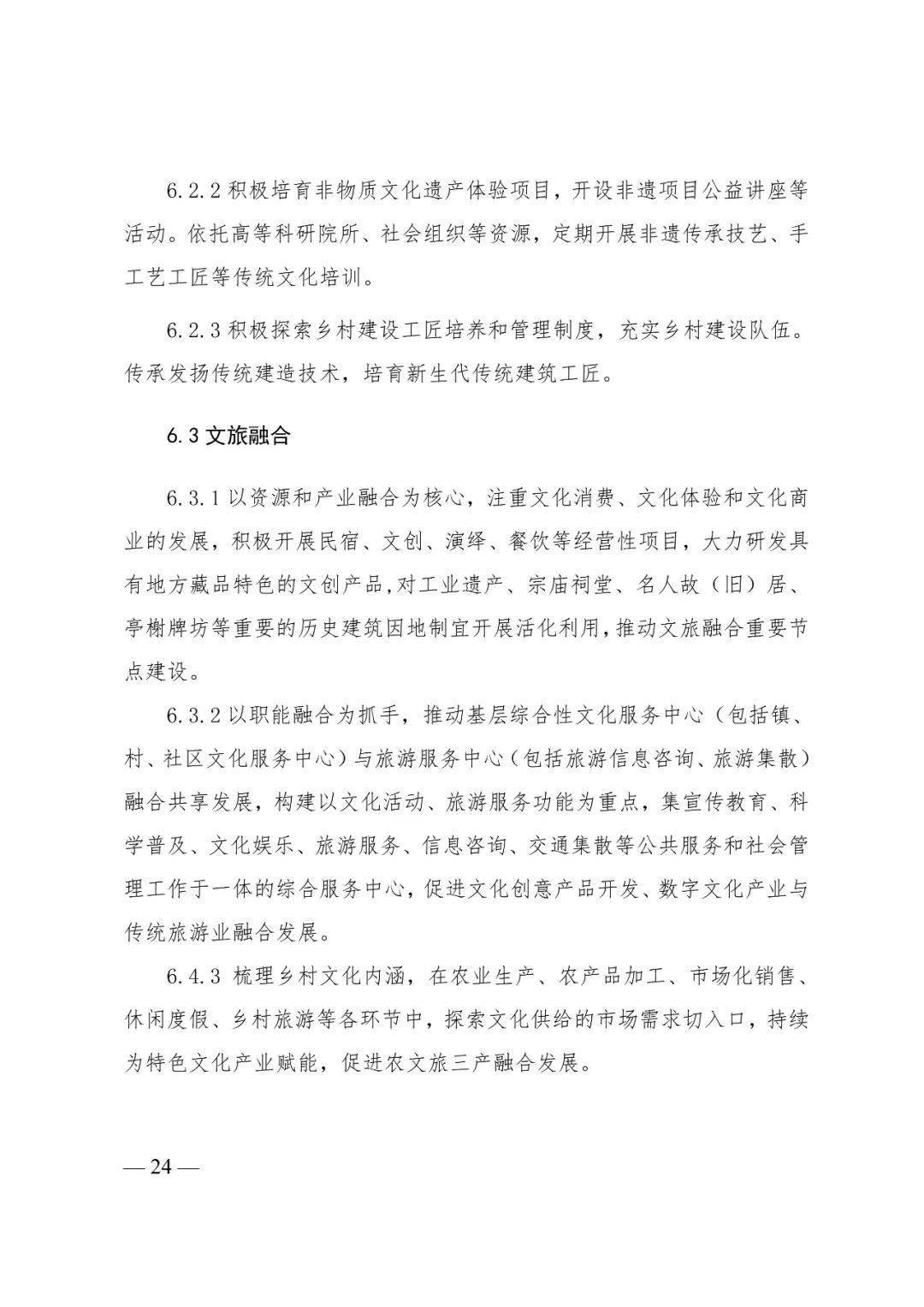 6.2.2 积极培育非物质文化遗产体验项目，开设非遗项目公益讲座等活动。依托高等科研院所、社会组织等资源，定期开展非遗传承技艺、手工艺工匠等传统文化培训。

6.2.3 积极探索乡村建设工匠培养和管理制度，充实乡村建设队伍。传承发扬传统建造技术，培育新生代传统建筑工匠。

6.3 文旅融合

6.3.1 以资源和产业融合为核心，注重文化消费、文化体验和文化商业的发展，积极开展民宿、文创、演绎、餐饮等经营性项目，大力研发具有地方藏品特色的文创产品,对工业遗产、宗庙祠堂、名人故（旧）居、亭榭牌坊等重要的历史建筑因地制宜开展活化利用,推动文旅融合重要节点建设。

6.3.2 以职能融合为抓手，推动基层综合性文化服务中心（包括镇、村、社区文化服务中心）与旅游服务中心（包括旅游信息咨询、旅游集散）融合共享发展，构建以文化活动、旅游服务功能为重点，集宣传教育、科学普及、文化娱乐、旅游服务、信息咨询、交通集散等公共服务和社会管理工作于一体的综合服务中心，促进文化创意产品开发、数字文化产业与传统旅游业融合发展。

6.4.3 梳理乡村文化内涵，在农业生产、农产品加工、市场化销售、休闲度假、乡村旅游等各环节中，探索文化供给的市场需求切入口，持续为特色文化产业赋能，促进农文旅三产融合发展。

— 24 —